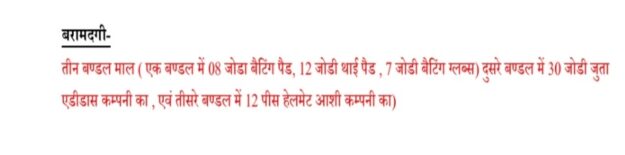 बरामदगी-

तीन बण्डल माल ( एक बण्डल में 08 जोडा बैटिंग पैड, 12 जोडी थाई पैड , 7 जोडी बैटिंग ग्लब्स) दुसरे बण्डल में 30 जोडी जुता एडीडास कम्पनी का , एवं तीसरे बण्डल में 12 पीस हेलमेट आशी कम्पनी का)